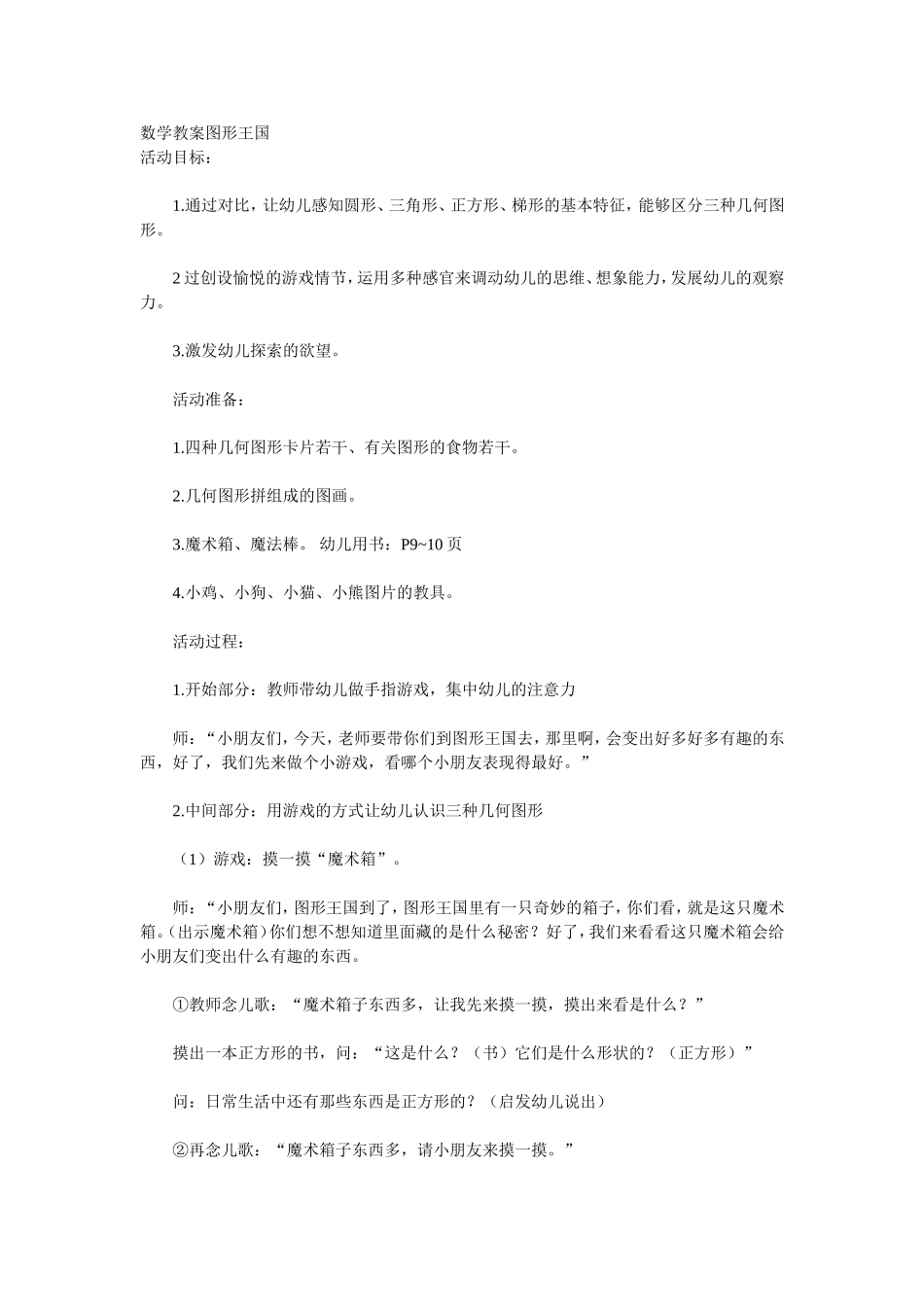 数学教案图形王国
活动目标：

1.通过对比，让幼儿感知圆形、三角形、正方形、梯形的基本特征，能够区分三种几何图形。

2过创设愉悦的游戏情节，运用多种感官来调动幼儿的思维、想象能力，发展幼儿的观察力。

3.激发幼儿探索的欲望。

活动准备：

1.四种几何图形卡片若干、有关图形的食物若干。

2.几何图形拼组成的图画。

3.魔术箱、魔法棒。 幼儿用书：P9~10页

4.小鸡、小狗、小猫、小熊图片的教具。

活动过程：

1.开始部分：教师带幼儿做手指游戏，集中幼儿的注意力

师：“小朋友们，今天，老师要带你们到图形王国去，那里啊，会变出好多好多有趣的东西，好了，我们先来做个小游戏，看哪个小朋友表现得最好。”

2.中间部分：用游戏的方式让幼儿认识三种几何图形

（1）游戏：摸一摸“魔术箱”。

师：“小朋友们，图形王国到了，图形王国里有一只奇妙的箱子，你们看，就是这只魔术箱。(出示魔术箱)你们想不想知道里面藏的是什么秘密？好了，我们来看看这只魔术箱会给小朋友们变出什么有趣的东西。

①教师念儿歌：“魔术箱子东西多，让我先来摸一摸，摸出来看是什么？”

摸出一本正方形的书，问：“这是什么？（书）它们是什么形状的？（正方形）”

问：日常生活中还有那些东西是正方形的？（启发幼儿说出）

②再念儿歌：“魔术箱子东西多，请小朋友来摸一摸。”